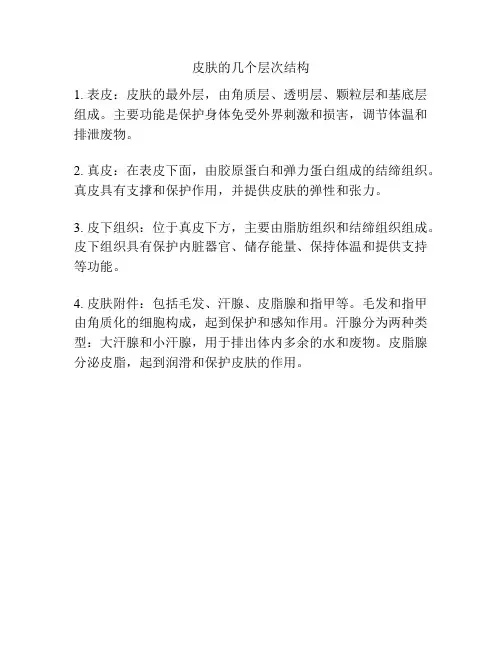 皮肤的几个层次结构

1. 表皮：皮肤的最外层，由角质层、透明层、颗粒层和基底层组成。主要功能是保护身体免受外界刺激和损害，调节体温和排泄废物。

2. 真皮：在表皮下面，由胶原蛋白和弹力蛋白组成的结缔组织。真皮具有支撑和保护作用，并提供皮肤的弹性和张力。

3. 皮下组织：位于真皮下方，主要由脂肪组织和结缔组织组成。皮下组织具有保护内脏器官、储存能量、保持体温和提供支持等功能。

4. 皮肤附件：包括毛发、汗腺、皮脂腺和指甲等。毛发和指甲由角质化的细胞构成，起到保护和感知作用。汗腺分为两种类型：大汗腺和小汗腺，用于排出体内多余的水和废物。皮脂腺分泌皮脂，起到润滑和保护皮肤的作用。